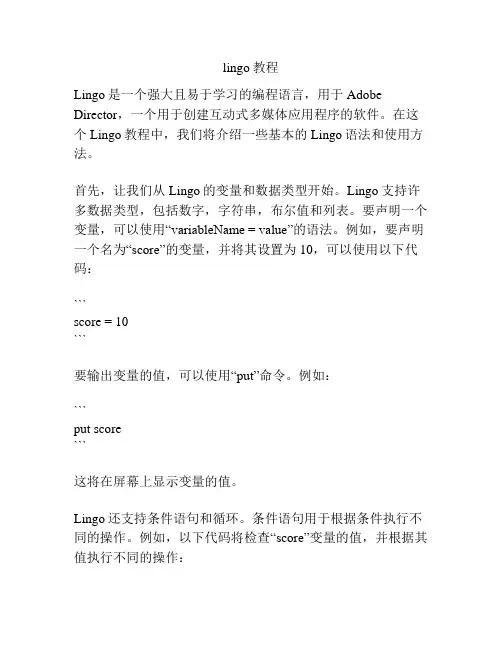 lingo 教程

Lingo 是一个强大且易于学习的编程语言，用于 Adobe Director，一个用于创建互动式多媒体应用程序的软件。在这个 Lingo 教程中，我们将介绍一些基本的 Lingo 语法和使用方法。

首先，让我们从 Lingo 的变量和数据类型开始。Lingo 支持许多数据类型，包括数字，字符串，布尔值和列表。要声明一个变量，可以使用“variableName = value”的语法。例如，要声明一个名为“score”的变量，并将其设置为 10，可以使用以下代码：

```
score = 10
```

要输出变量的值，可以使用“put”命令。例如：

```
put score
```

这将在屏幕上显示变量的值。

Lingo 还支持条件语句和循环。条件语句用于根据条件执行不同的操作。例如，以下代码将检查“score”变量的值，并根据其值执行不同的操作：